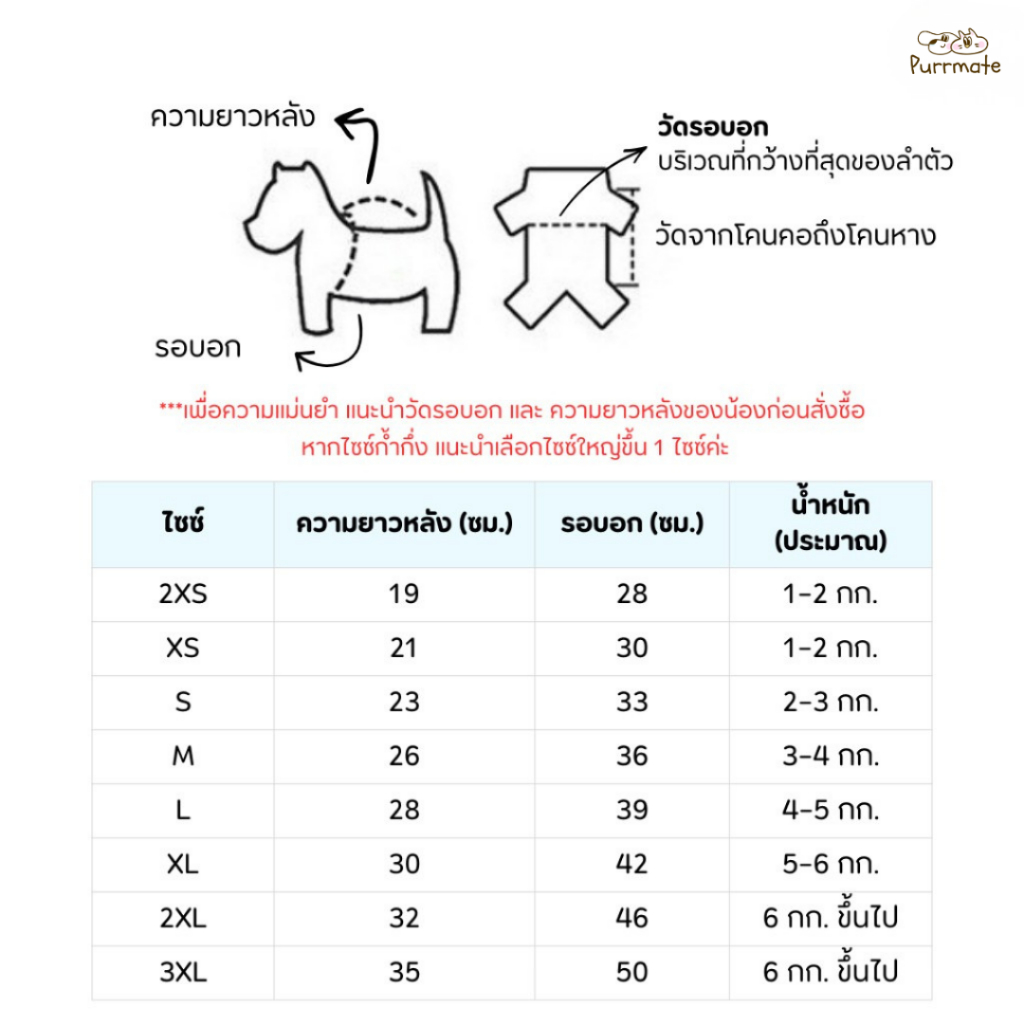 Purrmate

ความยาวหลัง

รอบอก

วัดรอบอก
บริเวณที่กว้างที่สุดของลำตัว

วัดจากโคนคอถึงโคนหาง

***เพื่อความแม่นยำ แนะนำวัดรอบอก และ ความยาวหลังของน้องก่อนสั่งซื้อ
หากไซซ์ก้ำกึ่ง แนะนำเลือกไซซ์ใหญ่ขึ้น 1 ไซซ์ค่ะ

| ไซซ์ | ความยาวหลัง (ซม.) | รอบอก (ซม.) | น้ำหนัก (ประมาณ) |
|---|---|---|---|
| 2XS | 19 | 28 | 1-2 กก. |
| XS | 21 | 30 | 1-2 กก. |
| S | 23 | 33 | 2-3 กก. |
| M | 26 | 36 | 3-4 กก. |
| L | 28 | 39 | 4-5 กก. |
| XL | 30 | 42 | 5-6 กก. |
| 2XL | 32 | 46 | 6 กก. ขึ้นไป |
| 3XL | 35 | 50 | 6 กก. ขึ้นไป |